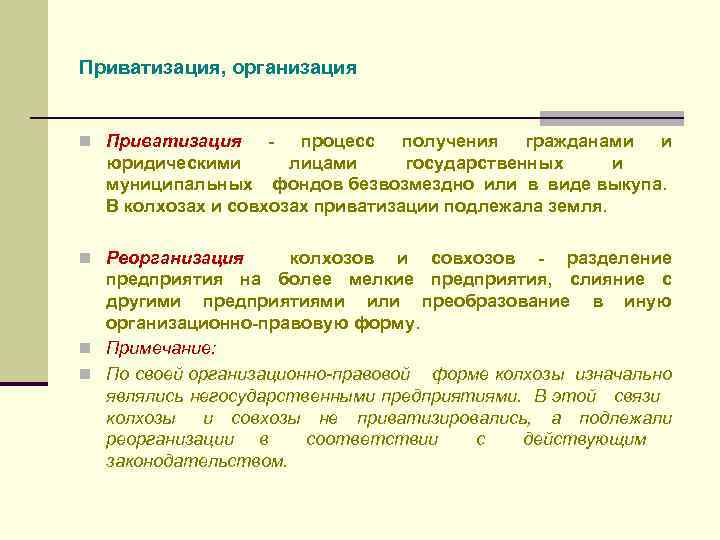 Приватизация, организация

Приватизация - процесс получения гражданами и юридическими лицами государственных и муниципальных фондов безвозмездно или в виде выкупа. В колхозах и совхозах приватизации подлежала земля.

Реорганизация колхозов и совхозов - разделение предприятия на более мелкие предприятия, слияние с другими предприятиями или преобразование в иную организационно-правовую форму.

Примечание:

По своей организационно-правовой форме колхозы изначально являлись негосударственными предприятиями. В этой связи колхозы и совхозы не приватизировались, а подлежали реорганизации в соответствии с действующим законодательством.